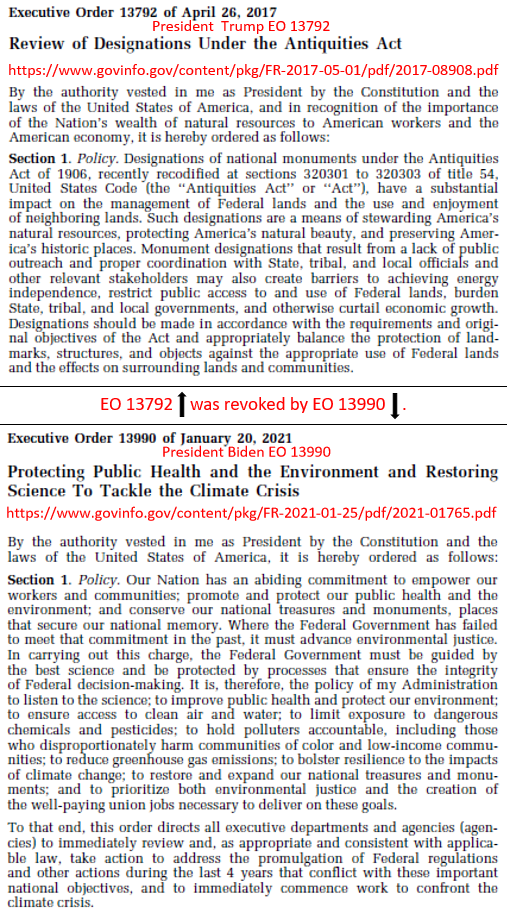 Executive Order 13792 of April 26, 2017

President Trump EO 13792

Review of Designations Under the Antiquities Act

https://www.govinfo.gov/content/pkg/FR-2017-05-01/pdf/2017-08908.pdf

By the authority vested in me as President by the Constitution and the laws of the United States of America, and in recognition of the importance of the Nation's wealth of natural resources to American workers and the American economy, it is hereby ordered as follows:

Section 1. Policy. Designations of national monuments under the Antiquities Act of 1906, recently recodified at sections 320301 to 320303 of title 54, United States Code (the "Antiquities Act" or "Act"), have a substantial impact on the management of Federal lands and the use and enjoyment of neighboring lands. Such designations are a means of stewarding America's natural resources, protecting America's natural beauty, and preserving America's historic places. Monument designations that result from a lack of public outreach and proper coordination with State, tribal, and local officials and other relevant stakeholders may also create barriers to achieving energy independence, restrict public access to and use of Federal lands, burden State, tribal, and local governments, and otherwise curtail economic growth. Designations should be made in accordance with the requirements and original objectives of the Act and appropriately balance the protection of landmarks, structures, and objects against the appropriate use of Federal lands and the effects on surrounding lands and communities.

EO 13792 was revoked by EO 13990 .

Executive Order 13990 of January 20, 2021

President Biden EO 13990

Protecting Public Health and the Environment and Restoring Science To Tackle the Climate Crisis

https://www.govinfo.gov/content/pkg/FR-2021-01-25/pdf/2021-01765.pdf

By the authority vested in me as President by the Constitution and the laws of the United States of America, it is hereby ordered as follows:

Section 1. Policy. Our Nation has an abiding commitment to empower our workers and communities; promote and protect our public health and the environment; and conserve our national treasures and monuments, places that secure our national memory. Where the Federal Government has failed to meet that commitment in the past, it must advance environmental justice. In carrying out this charge, the Federal Government must be guided by the best science and be protected by processes that ensure the integrity of Federal decision-making. It is, therefore, the policy of my Administration to listen to the science; to improve public health and protect our environment; to ensure access to clean air and water; to limit exposure to dangerous chemicals and pesticides; to hold polluters accountable, including those who disproportionately harm communities of color and low-income communities; to reduce greenhouse gas emissions; to bolster resilience to the impacts of climate change; to restore and expand our national treasures and monuments; and to prioritize both environmental justice and the creation of the well-paying union jobs necessary to deliver on these goals.

To that end, this order directs all executive departments and agencies (agencies) to immediately review and, as appropriate and consistent with applicable law, take action to address the promulgation of Federal regulations and other actions during the last 4 years that conflict with these important national objectives, and to immediately commence work to confront the climate crisis.